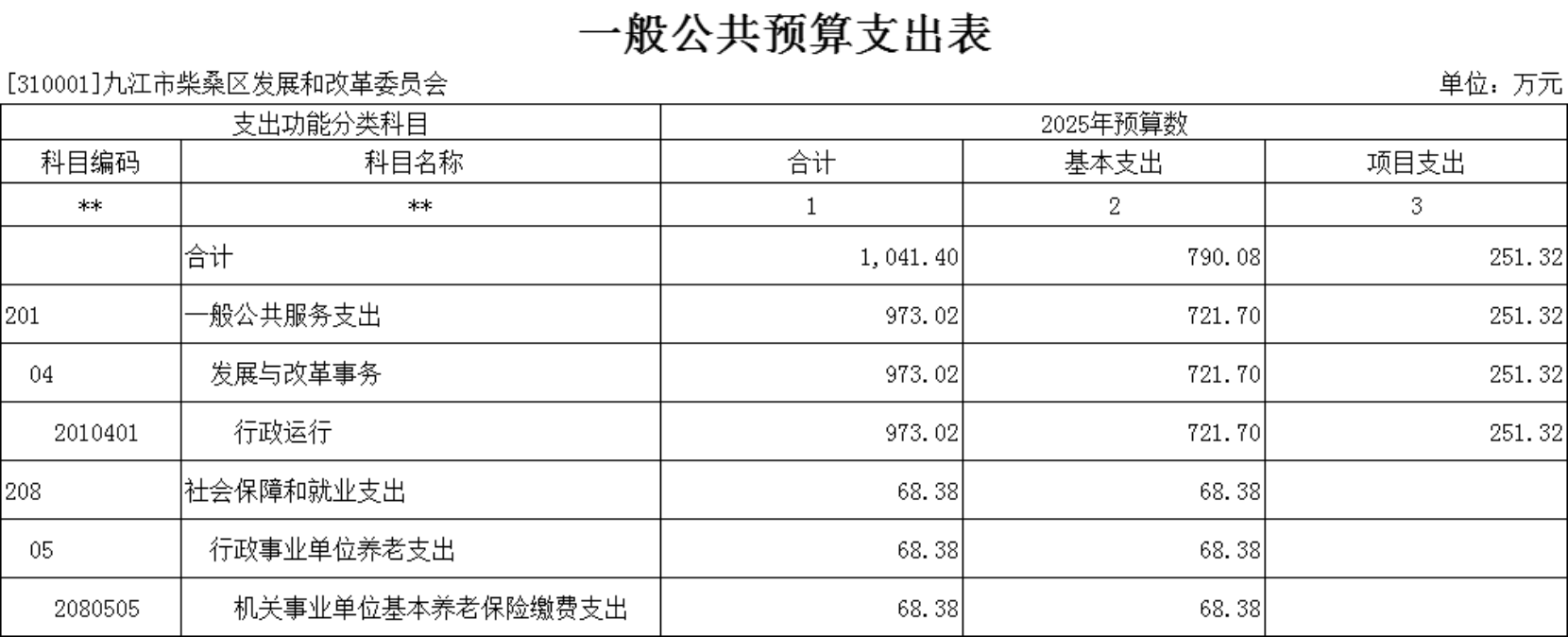 一般公共预算支出表

[310001]九江市柴桑区发展和改革委员会

单位：万元

| 支出功能分类科目 | | 2025年预算数 | | |
|---|---|---|---|---|
| 科目编码 | 科目名称 | 合计 | 基本支出 | 项目支出 |
| ** | ** | 1 | 2 | 3 |
| | 合计 | 1,041.40 | 790.08 | 251.32 |
| 201 | 一般公共服务支出 | 973.02 | 721.70 | 251.32 |
| 04 | 发展与改革事务 | 973.02 | 721.70 | 251.32 |
| 2010401 | 行政运行 | 973.02 | 721.70 | 251.32 |
| 208 | 社会保障和就业支出 | 68.38 | 68.38 | |
| 05 | 行政事业单位养老支出 | 68.38 | 68.38 | |
| 2080505 | 机关事业单位基本养老保险缴费支出 | 68.38 | 68.38 | |